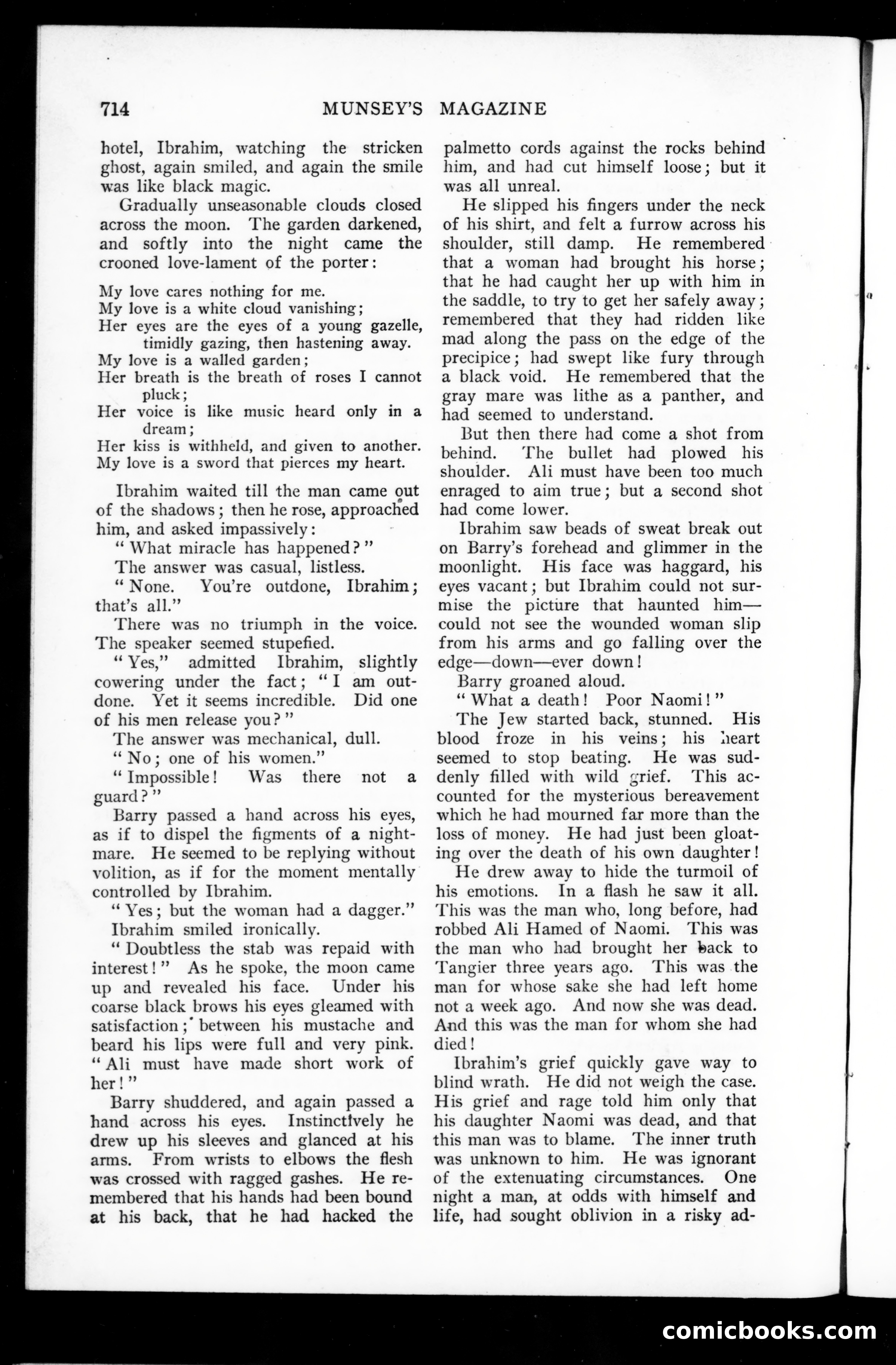 714 MUNSEY'S MAGAZINE

hotel, Ibrahim, watching the stricken ghost, again smiled, and again the smile was like black magic.

Gradually unseasonable clouds closed across the moon. The garden darkened, and softly into the night came the crooned love-lament of the porter:

My love cares nothing for me.
My love is a white cloud vanishing;
Her eyes are the eyes of a young gazelle, timidly gazing, then hastening away.
My love is a walled garden;
Her breath is the breath of roses I cannot pluck;
Her voice is like music heard only in a dream;
Her kiss is withheld, and given to another.
My love is a sword that pierces my heart.

Ibrahim waited till the man came out of the shadows; then he rose, approached him, and asked impassively:

"What miracle has happened?"

The answer was casual, listless.

"None. You're outdone, Ibrahim; that's all."

There was no triumph in the voice. The speaker seemed stupefied.

"Yes," admitted Ibrahim, slightly cowering under the fact; "I am outdone. Yet it seems incredible. Did one of his men release you?"

The answer was mechanical, dull.

"No; one of his women."

"Impossible! Was there not a guard?"

Barry passed a hand across his eyes, as if to dispel the figments of a nightmare. He seemed to be replying without volition, as if for the moment mentally controlled by Ibrahim.

"Yes; but the woman had a dagger."

Ibrahim smiled ironically.

"Doubtless the stab was repaid with interest!" As he spoke, the moon came up and revealed his face. Under his coarse black brows his eyes gleamed with satisfaction; between his mustache and beard his lips were full and very pink. "Ali must have made short work of her!"

Barry shuddered, and again passed a hand across his eyes. Instinctively he drew up his sleeves and glanced at his arms. From wrists to elbows the flesh was crossed with ragged gashes. He remembered that his hands had been bound at his back, that he had hacked the palmetto cords against the rocks behind him, and had cut himself loose; but it was all unreal.

He slipped his fingers under the neck of his shirt, and felt a furrow across his shoulder, still damp. He remembered that a woman had brought his horse; that he had caught her up with him in the saddle, to try to get her safely away; remembered that they had ridden like mad along the pass on the edge of the precipice; had swept like fury through a black void. He remembered that the gray mare was lithe as a panther, and had seemed to understand.

But then there had come a shot from behind. The bullet had plowed his shoulder. Ali must have been too much enraged to aim true; but a second shot had come lower.

Ibrahim saw beads of sweat break out on Barry's forehead and glimmer in the moonlight. His face was haggard, his eyes vacant; but Ibrahim could not surmise the picture that haunted him—could not see the wounded woman slip from his arms and go falling over the edge—down—ever down!

Barry groaned aloud.

"What a death! Poor Naomi!"

The Jew started back, stunned. His blood froze in his veins; his heart seemed to stop beating. He was suddenly filled with wild grief. This accounted for the mysterious bereavement which he had mourned far more than the loss of money. He had just been gloating over the death of his own daughter!

He drew away to hide the turmoil of his emotions. In a flash he saw it all. This was the man who, long before, had robbed Ali Hamed of Naomi. This was the man who had brought her back to Tangier three years ago. This was the man for whose sake she had left home not a week ago. And now she was dead. And this was the man for whom she had died!

Ibrahim's grief quickly gave way to blind wrath. He did not weigh the case. His grief and rage told him only that his daughter Naomi was dead, and that this man was to blame. The inner truth was unknown to him. He was ignorant of the extenuating circumstances. One night a man, at odds with himself and life, had sought oblivion in a risky ad-

comicbooks.com